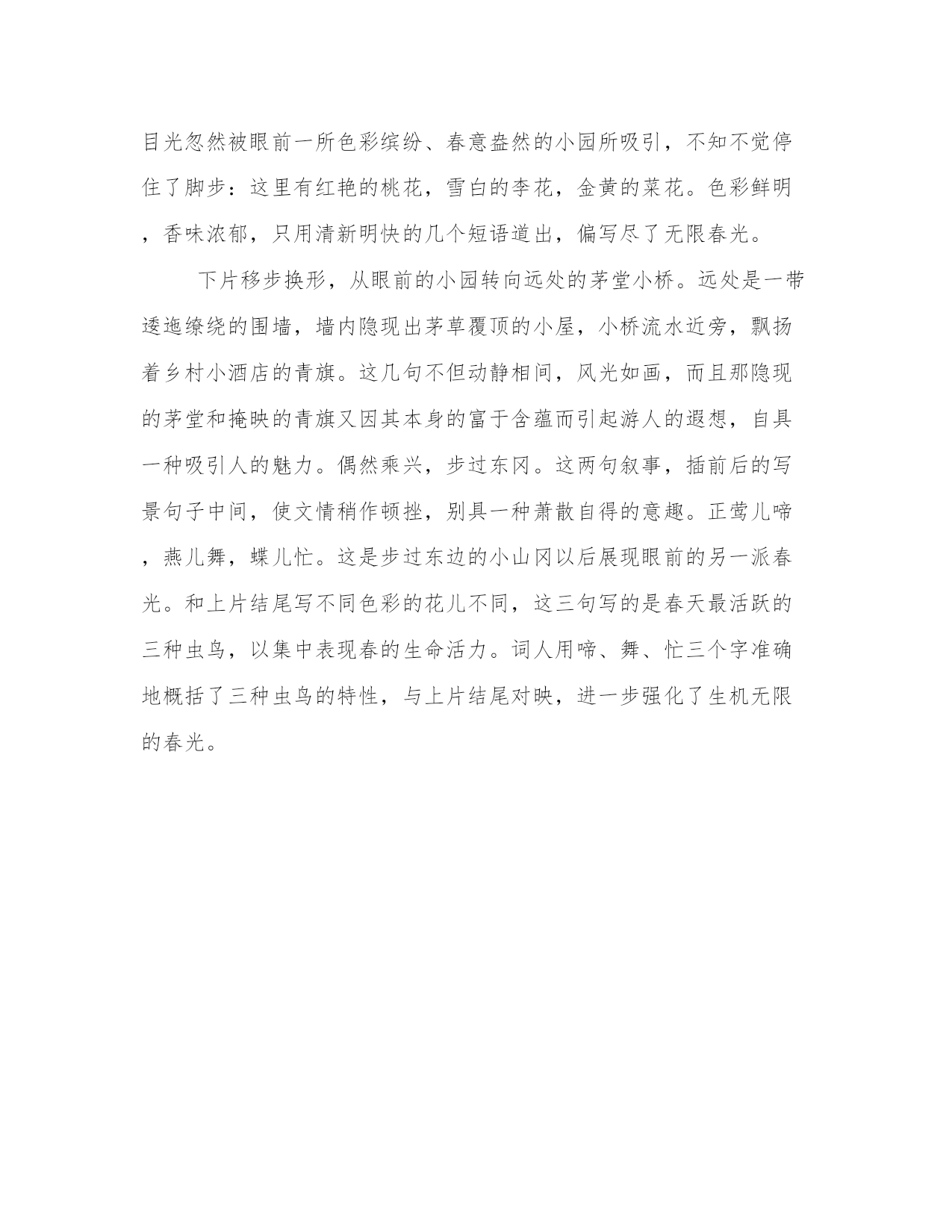 目光忽然被眼前一所色彩缤纷、春意盎然的小园所吸引，不知不觉停住了脚步：这里有红艳的桃花，雪白的李花，金黄的菜花。色彩鲜明，香味浓郁，只用清新明快的几个短语道出，偏写尽了无限春光。

下片移步换形，从眼前的小园转向远处的茅堂小桥。远处是一带逶迤缭绕的围墙，墙内隐现出茅草覆顶的小屋，小桥流水近旁，飘扬着乡村小酒店的青旗。这几句不但动静相间，风光如画，而且那隐现的茅堂和掩映的青旗又因其本身的富于含蕴而引起游人的遐想，自具一种吸引人的魅力。偶然乘兴，步过东冈。这两句叙事，插前后的写景句子中间，使文情稍作顿挫，别具一种萧散自得的意趣。正莺儿啼，燕儿舞，蝶儿忙。这是步过东边的小山冈以后展现眼前的另一派春光。和上片结尾写不同色彩的花儿不同，这三句写的是春天最活跃的三种虫鸟，以集中表现春的生命活力。词人用啼、舞、忙三个字准确地概括了三种虫鸟的特性，与上片结尾对映，进一步强化了生机无限的春光。